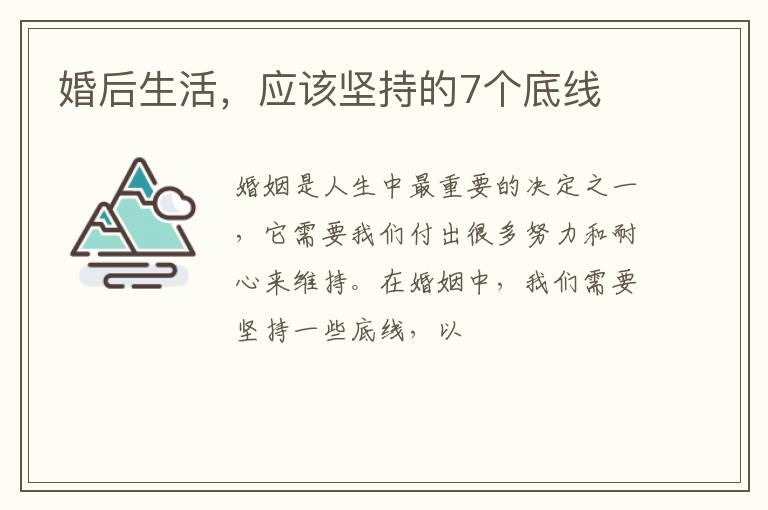 婚后生活，应该坚持的7个底线

婚姻是人生中最重要的决定之一，它需要我们付出很多努力和耐心来维持。在婚姻中，我们需要坚持一些底线，以